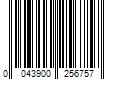 0 043900 256757